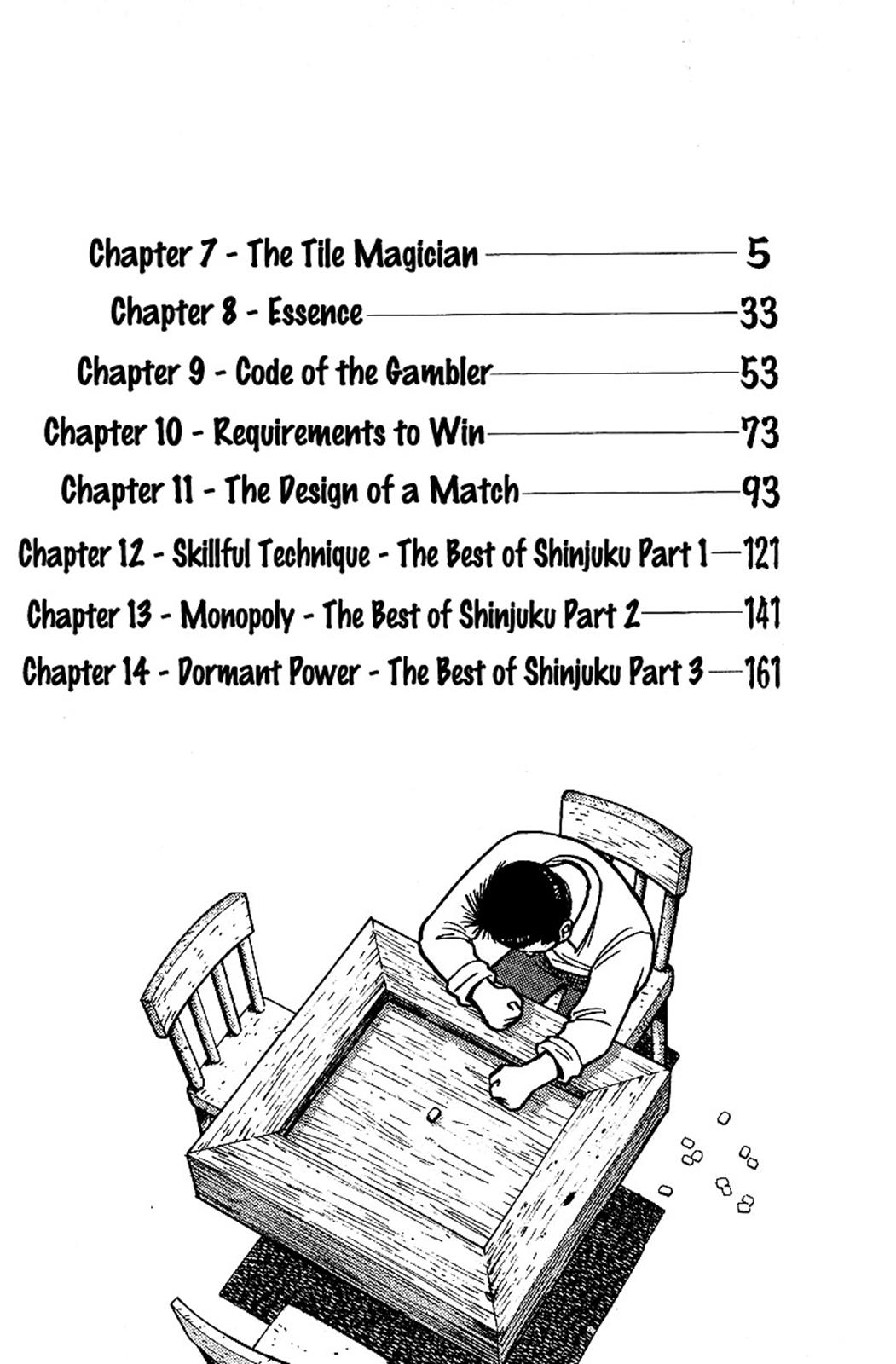 Chapter 7 - The Tile Magician — 5
Chapter 8 - Essence — 33
Chapter 9 - Code of the Gambler — 53
Chapter 10 - Requirements to Win — 73
Chapter 11 - The Design of a Match — 93
Chapter 12 - Skillful Technique - The Best of Shinjuku Part 1 — 121
Chapter 13 - Monopoly - The Best of Shinjuku Part 2 — 141
Chapter 14 - Dormant Power - The Best of Shinjuku Part 3 — 161